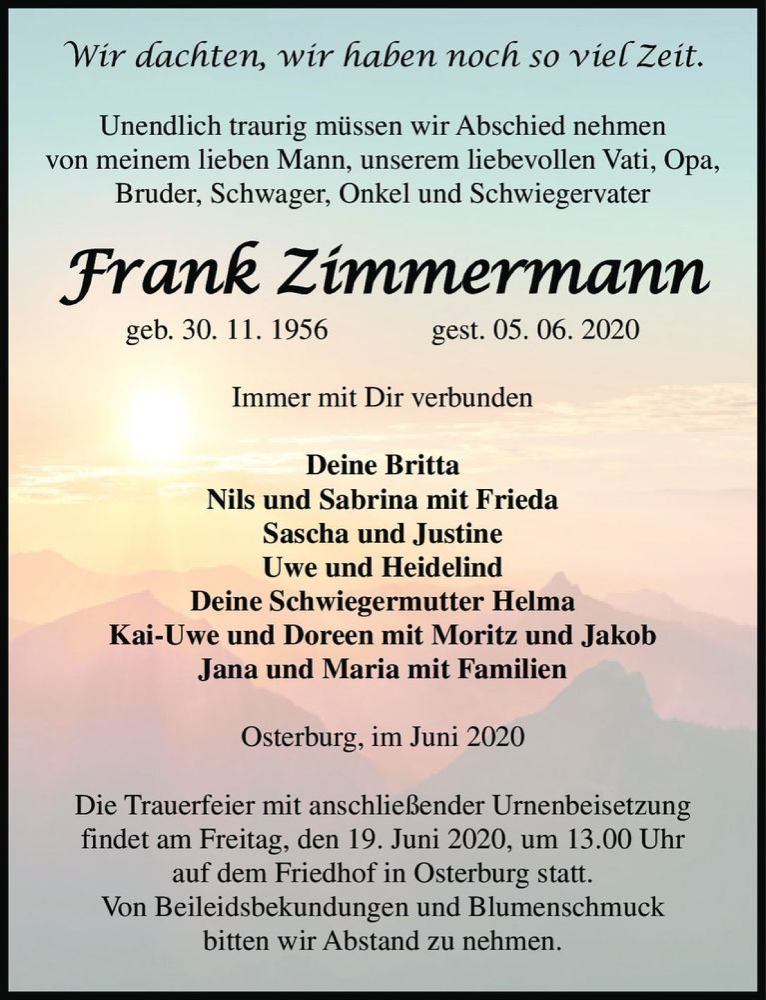 Wir dachten, wir haben noch so viel Zeit.

Unendlich traurig müssen wir Abschied nehmen von meinem lieben Mann, unserem liebevollen Vati, Opa, Bruder, Schwager, Onkel und Schwiegervater

Frank Zimmermann

geb. 30. 11. 1956 gest. 05. 06. 2020

Immer mit Dir verbunden

Deine Britta
Nils und Sabrina mit Frieda
Sascha und Justine
Uwe und Heidelind
Deine Schwiegermutter Helma
Kai-Uwe und Doreen mit Moritz und Jakob
Jana und Maria mit Familien

Osterburg, im Juni 2020

Die Trauerfeier mit anschließender Urnenbeisetzung findet am Freitag, den 19. Juni 2020, um 13.00 Uhr auf dem Friedhof in Osterburg statt.
Von Beileidsbekundungen und Blumenschmuck bitten wir Abstand zu nehmen.